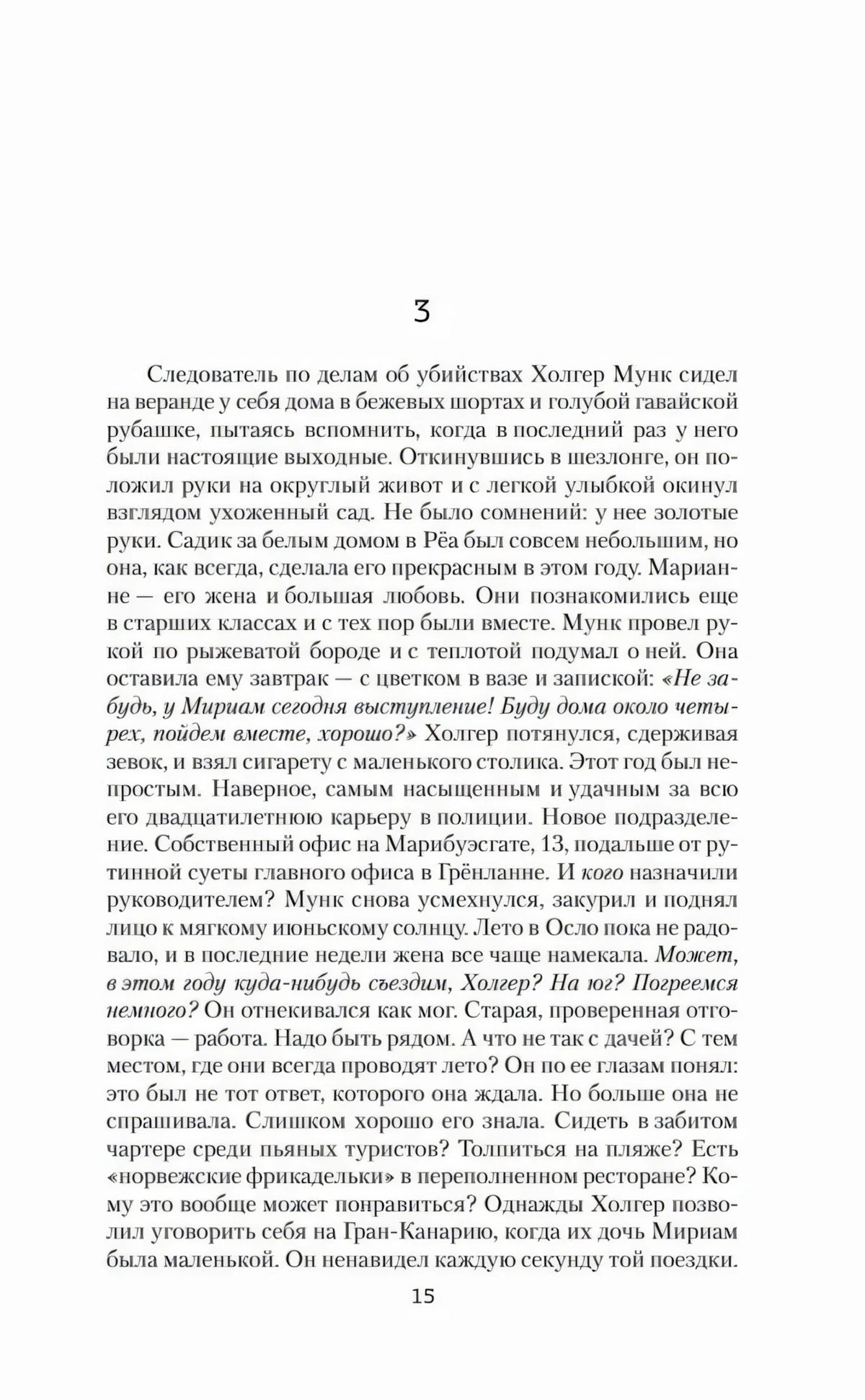 3

Следователь по делам об убийствах Холгер Мунк сидел на веранде у себя дома в бежевых шортах и голубой гавайской рубашке, пытаясь вспомнить, когда в последний раз у него были настоящие выходные. Откинувшись в шезлонге, он положил руки на округлый живот и с легкой улыбкой окинул взглядом ухоженный сад. Не было сомнений: у нее золотые руки. Садик за белым домом в Рёа был совсем небольшим, но она, как всегда, сделала его прекрасным в этом году. Марианне — его жена и большая любовь. Они познакомились еще в старших классах и с тех пор были вместе. Мунк провел рукой по рыжеватой бороде и с теплотой подумал о ней. Она оставила ему завтрак — с цветком в вазе и запиской: «Не забудь, у Мириам сегодня выступление! Буду дома около четырех, пойдем вместе, хорошо?» Холгер потянулся, сдерживая зевок, и взял сигарету с маленького столика. Этот год был непростым. Наверное, самым насыщенным и удачным за всю его двадцатилетнюю карьеру в полиции. Новое подразделение. Собственный офис на Марибуэсгате, 13, подальше от рутинной суеты главного офиса в Грёнланне. И кого назначили руководителем? Мунк снова усмехнулся, закурил и поднял лицо к мягкому июньскому солнцу. Лето в Осло пока не радовало, и в последние недели жена все чаще намекала. Может, в этом году куда-нибудь съездим, Холгер? На юг? Погреемся немного? Он отнекивался как мог. Старая, проверенная отговорка — работа. Надо быть рядом. А что не так с дачей? С тем местом, где они всегда проводят лето? Он по ее глазам понял: это был не тот ответ, которого она ждала. Но больше она не спрашивала. Слишком хорошо его знала. Сидеть в забитом чартере среди пьяных туристов? Толпиться на пляже? Есть «норвежские фрикадельки» в переполненном ресторане? Кому это вообще может понравиться? Однажды Холгер позволил уговорить себя на Гран-Канарию, когда их дочь Мириам была маленькой. Он ненавидел каждую секунду той поездки.

15